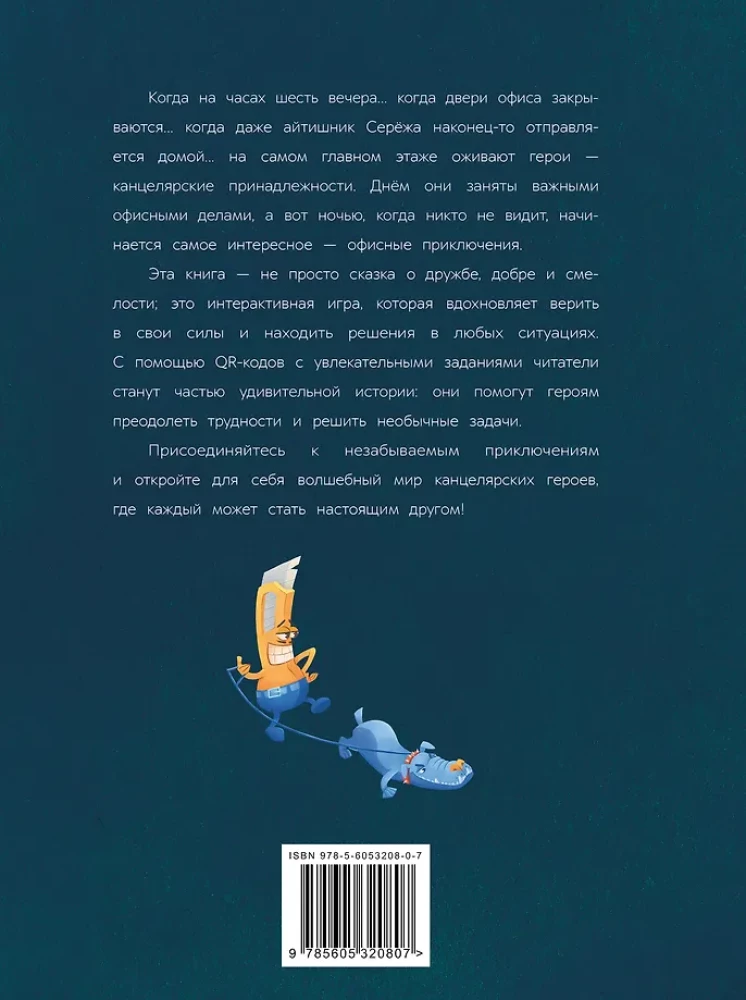 Когда на часах шесть вечера… когда двери офиса закрываются… когда даже айтишник Серёжа наконец-то отправляется домой… на самом главном этаже оживают герои — канцелярские принадлежности. Днём они заняты важными офисными делами, а вот ночью, когда никто не видит, начинается самое интересное — офисные приключения.

Эта книга — не просто сказка о дружбе, добре и смелости; это интерактивная игра, которая вдохновляет верить в свои силы и находить решения в любых ситуациях. С помощью QR-кодов с увлекательными заданиями читатели станут частью удивительной истории: они помогут героям преодолеть трудности и решить необычные задачи.

Присоединяйтесь к незабываемым приключениям и откройте для себя волшебный мир канцелярских героев, где каждый может стать настоящим другом!

ISBN 978-5-6053208-0-7

9 785605 320807 >